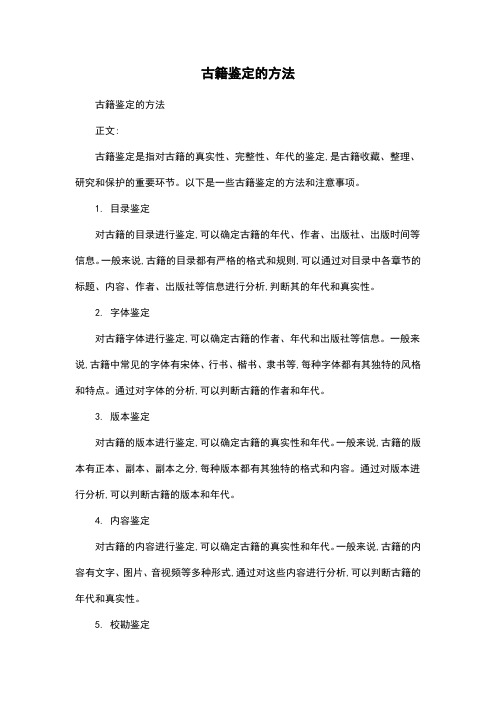 古籍鉴定的方法

古籍鉴定的方法

正文：

古籍鉴定是指对古籍的真实性、完整性、年代的鉴定，是古籍收藏、整理、研究和保护的重要环节。以下是一些古籍鉴定的方法和注意事项。

1. 目录鉴定

对古籍的目录进行鉴定，可以确定古籍的年代、作者、出版社、出版时间等信息。一般来说，古籍的目录都有严格的格式和规则，可以通过对目录中各章节的标题、内容、作者、出版社等信息进行分析，判断其的年代和真实性。

2. 字体鉴定

对古籍字体进行鉴定，可以确定古籍的作者、年代和出版社等信息。一般来说，古籍中常见的字体有宋体、行书、楷书、隶书等，每种字体都有其独特的风格和特点。通过对字体的分析，可以判断古籍的作者和年代。

3. 版本鉴定

对古籍的版本进行鉴定，可以确定古籍的真实性和年代。一般来说，古籍的版本有正本、副本、副本之分，每种版本都有其独特的格式和内容。通过对版本进行分析，可以判断古籍的版本和年代。

4. 内容鉴定

对古籍的内容进行鉴定，可以确定古籍的真实性和年代。一般来说，古籍的内容有文字、图片、音视频等多种形式，通过对这些内容进行分析，可以判断古籍的年代和真实性。

5. 校勘鉴定